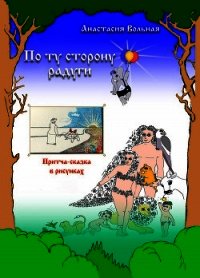 Анастасия Вольная

По ту сторону радуги

Притча-сказка в рисунках